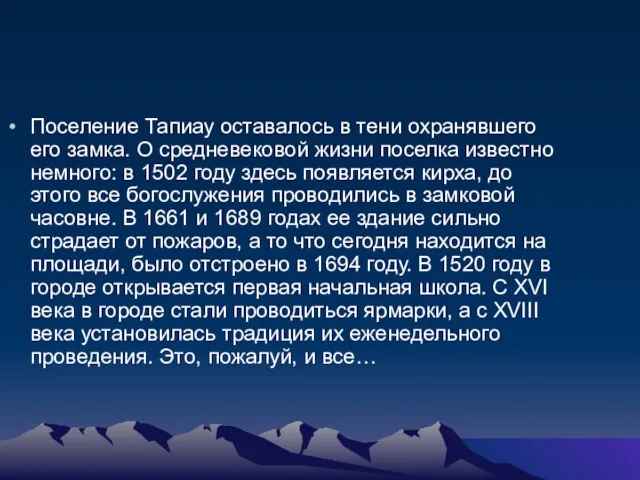 • Поселение Тапиау оставалось в тени охранявшего его замка. О средневековой жизни поселка известно немного: в 1502 году здесь появляется кирха, до этого все богослужения проводились в замковой часовне. В 1661 и 1689 годах ее здание сильно страдает от пожаров, а то что сегодня находится на площади, было отстроено в 1694 году. В 1520 году в городе открывается первая начальная школа. С XVI века в городе стали проводиться ярмарки, а с XVIII века установилась традиция их еженедельного проведения. Это, пожалуй, и все…